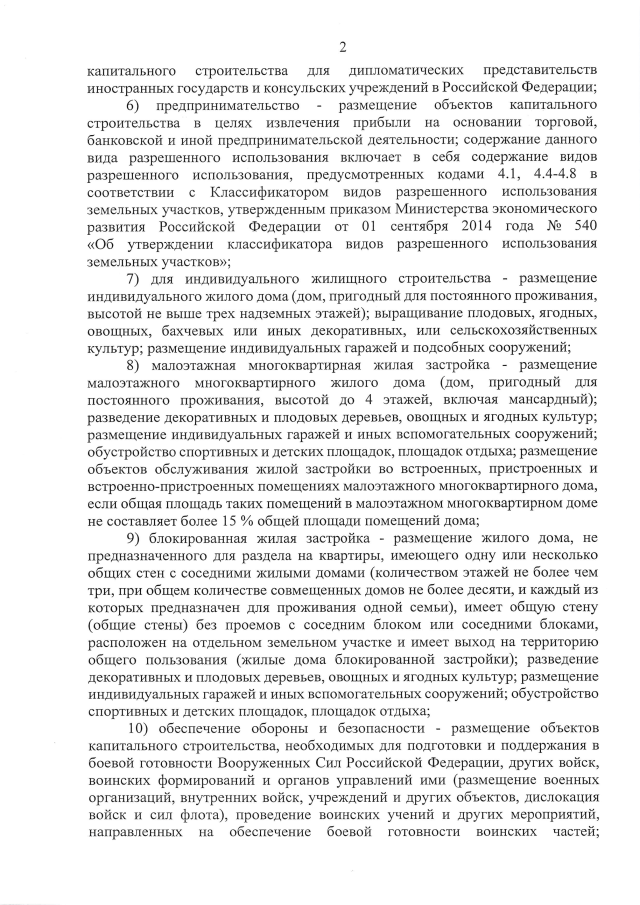 2

капитального строительства для дипломатических представительств иностранных государств и консульских учреждений в Российской Федерации;

6) предпринимательство - размещение объектов капитального строительства в целях извлечения прибыли на основании торговой, банковской и иной предпринимательской деятельности; содержание данного вида разрешенного использования включает в себя содержание видов разрешенного использования, предусмотренных кодами 4.1, 4.4-4.8 в соответствии с Классификатором видов разрешенного использования земельных участков, утвержденным приказом Министерства экономического развития Российской Федерации от 01 сентября 2014 года № 540 «Об утверждении классификатора видов разрешенного использования земельных участков»;

7) для индивидуального жилищного строительства - размещение индивидуального жилого дома (дом, пригодный для постоянного проживания, высотой не выше трех надземных этажей); выращивание плодовых, ягодных, овощных, бахчевых или иных декоративных, или сельскохозяйственных культур; размещение индивидуальных гаражей и подсобных сооружений;

8) малоэтажная многоквартирная жилая застройка - размещение малоэтажного многоквартирного жилого дома (дом, пригодный для постоянного проживания, высотой до 4 этажей, включая мансардный); разведение декоративных и плодовых деревьев, овощных и ягодных культур; размещение индивидуальных гаражей и иных вспомогательных сооружений; обустройство спортивных и детских площадок, площадок отдыха; размещение объектов обслуживания жилой застройки во встроенных, пристроенных и встроенно-пристроенных помещениях малоэтажного многоквартирного дома, если общая площадь таких помещений в малоэтажном многоквартирном доме не составляет более 15 % общей площади помещений дома;

9) блокированная жилая застройка - размещение жилого дома, не предназначенного для раздела на квартиры, имеющего одну или несколько общих стен с соседними жилыми домами (количеством этажей не более чем три, при общем количестве совмещенных домов не более десяти, и каждый из которых предназначен для проживания одной семьи), имеет общую стену (общие стены) без проемов с соседним блоком или соседними блоками, расположен на отдельном земельном участке и имеет выход на территорию общего пользования (жилые дома блокированной застройки); разведение декоративных и плодовых деревьев, овощных и ягодных культур; размещение индивидуальных гаражей и иных вспомогательных сооружений; обустройство спортивных и детских площадок, площадок отдыха;

10) обеспечение обороны и безопасности - размещение объектов капитального строительства, необходимых для подготовки и поддержания в боевой готовности Вооруженных Сил Российской Федерации, других войск, воинских формирований и органов управлений ими (размещение военных организаций, внутренних войск, учреждений и других объектов, дислокация войск и сил флота), проведение воинских учений и других мероприятий, направленных на обеспечение боевой готовности воинских частей;